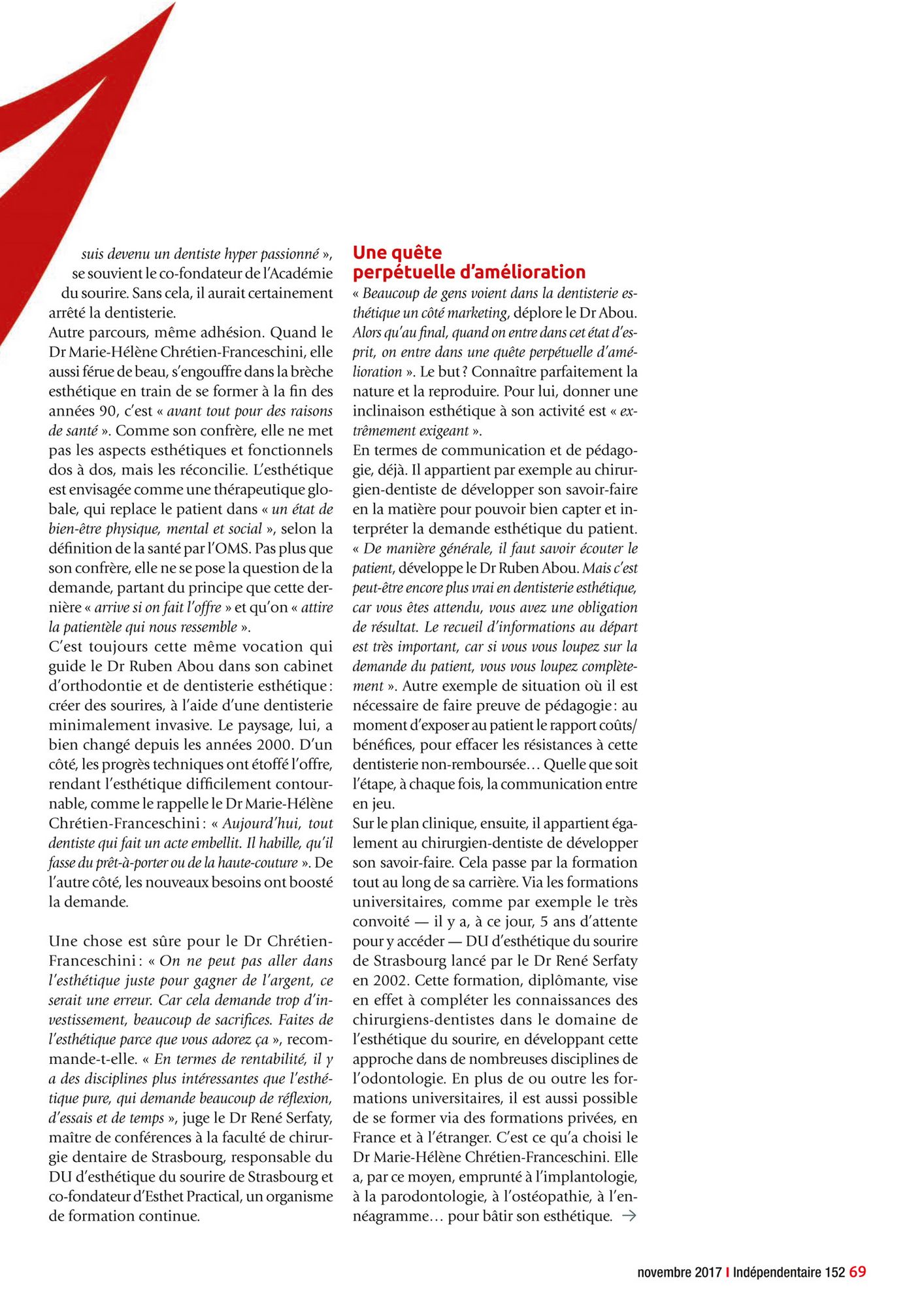 suis devenu un dentiste hyper passionné », se souvient le co-fondateur de l'Académie du sourire. Sans cela, il aurait certainement arrêté la dentisterie.
Autre parcours, même adhésion. Quand le Dr Marie-Hélène Chrétien-Franceschini, elle aussi férue de beau, s'engouffre dans la brèche esthétique en train de se former à la fin des années 90, c'est « avant tout pour des raisons de santé ». Comme son confrère, elle ne met pas les aspects esthétiques et fonctionnels dos à dos, mais les réconcilie. L'esthétique est envisagée comme une thérapeutique globale, qui replace le patient dans « un état de bien-être physique, mental et social », selon la définition de la santé par l'OMS. Pas plus que son confrère, elle ne se pose la question de la demande, partant du principe que cette dernière « arrive si on fait l'offre » et qu'on « attire la patientèle qui nous ressemble ».
C'est toujours cette même vocation qui guide le Dr Ruben Abou dans son cabinet d'orthodontie et de dentisterie esthétique : créer des sourires, à l'aide d'une dentisterie minimalement invasive. Le paysage, lui, a bien changé depuis les années 2000. D'un côté, les progrès techniques ont étoffé l'offre, rendant l'esthétique difficilement contournable, comme le rappelle le Dr Marie-Hélène Chrétien-Franceschini : « Aujourd'hui, tout dentiste qui fait un acte embellit. Il habille, qu'il fasse du prêt-à-porter ou de la haute-couture ». De l'autre côté, les nouveaux besoins ont boosté la demande.

Une chose est sûre pour le Dr Chrétien-Franceschini : « On ne peut pas aller dans l'esthétique juste pour gagner de l'argent, ce serait une erreur. Car cela demande trop d'investissement, beaucoup de sacrifices. Faites de l'esthétique parce que vous adorez ça », recommande-t-elle. « En termes de rentabilité, il y a des disciplines plus intéressantes que l'esthétique pure, qui demande beaucoup de réflexion, d'essais et de temps », juge le Dr René Serfaty, maître de conférences à la faculté de chirurgie dentaire de Strasbourg, responsable du DU d'esthétique du sourire de Strasbourg et co-fondateur d'Esthet Practical, un organisme de formation continue.

Une quête perpétuelle d'amélioration
« Beaucoup de gens voient dans la dentisterie esthétique un côté marketing, déplore le Dr Abou. Alors qu'au final, quand on entre dans cet état d'esprit, on entre dans une quête perpétuelle d'amélioration ». Le but ? Connaître parfaitement la nature et la reproduire. Pour lui, donner une inclinaison esthétique à son activité est « extrêmement exigeant ».
En termes de communication et de pédagogie, déjà. Il appartient par exemple au chirurgien-dentiste de développer son savoir-faire en la matière pour pouvoir bien capter et interpréter la demande esthétique du patient. « De manière générale, il faut savoir écouter le patient, développe le Dr Ruben Abou. Mais c'est peut-être encore plus vrai en dentisterie esthétique, car vous êtes attendu, vous avez une obligation de résultat. Le recueil d'informations au départ est très important, car si vous vous loupez sur la demande du patient, vous vous loupez complètement ». Autre exemple de situation où il est nécessaire de faire preuve de pédagogie : au moment d'exposer au patient le rapport coûts/bénéfices, pour effacer les résistances à cette dentisterie non-remboursée… Quelle que soit l'étape, à chaque fois, la communication entre en jeu.
Sur le plan clinique, ensuite, il appartient également au chirurgien-dentiste de développer son savoir-faire. Cela passe par la formation tout au long de sa carrière. Via les formations universitaires, comme par exemple le très convoité — il y a, à ce jour, 5 ans d'attente pour y accéder — DU d'esthétique du sourire de Strasbourg lancé par le Dr René Serfaty en 2002. Cette formation, diplômante, vise en effet à compléter les connaissances des chirurgiens-dentistes dans le domaine de l'esthétique du sourire, en développant cette approche dans de nombreuses disciplines de l'odontologie. En plus de ou outre les formations universitaires, il est aussi possible de se former via des formations privées, en France et à l'étranger. C'est ce qu'a choisi le Dr Marie-Hélène Chrétien-Franceschini. Elle a, par ce moyen, emprunté à l'implantologie, à la parodontologie, à l'ostéopathie, à l'ennéagramme… pour bâtir son esthétique. →

novembre 2017 I Indépendentaire 152 69